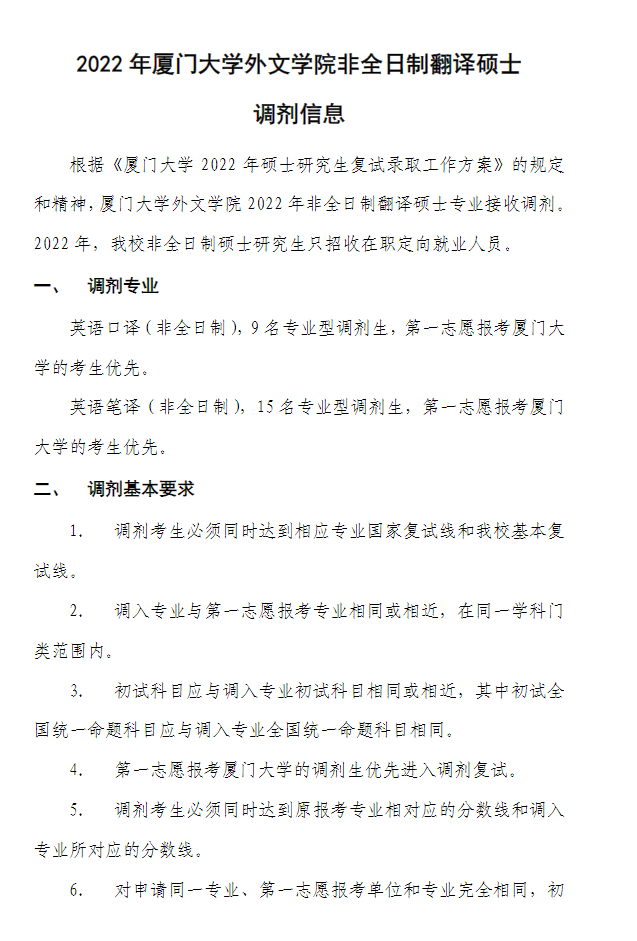 2022 年厦门大学外文学院非全日制翻译硕士

调剂信息

根据《厦门大学 2022 年硕士研究生复试录取工作方案》的规定和精神，厦门大学外文学院 2022 年非全日制翻译硕士专业接收调剂。2022 年，我校非全日制硕士研究生只招收在职定向就业人员。

一、 调剂专业

英语口译（非全日制），9 名专业型调剂生，第一志愿报考厦门大学的考生优先。

英语笔译（非全日制），15 名专业型调剂生，第一志愿报考厦门大学的考生优先。

二、 调剂基本要求

1. 调剂考生必须同时达到相应专业国家复试线和我校基本复试线。

2. 调入专业与第一志愿报考专业相同或相近，在同一学科门类范围内。

3. 初试科目应与调入专业初试科目相同或相近，其中初试全国统一命题科目应与调入专业全国统一命题科目相同。

4. 第一志愿报考厦门大学的调剂生优先进入调剂复试。

5. 调剂考生必须同时达到原报考专业相对应的分数线和调入专业所对应的分数线。

6. 对申请同一专业、第一志愿报考单位和专业完全相同，初